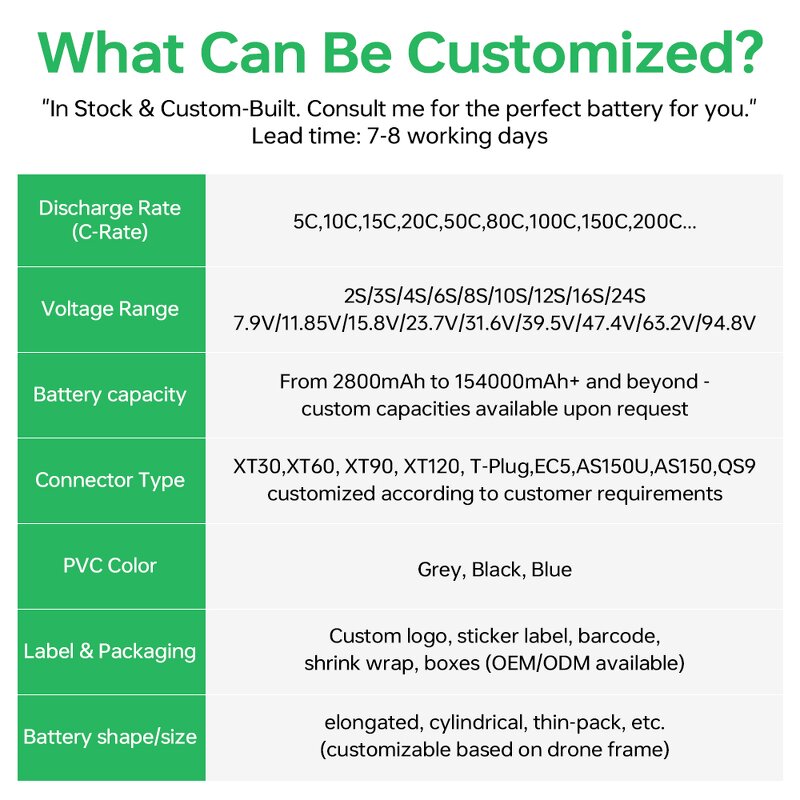 What Can Be Customized?

"In Stock & Custom-Built. Consult me for the perfect battery for you."
Lead time: 7-8 working days

| Discharge Rate (C-Rate) | 5C,10C,15C,20C,50C,80C,100C,150C,200C... |
|---|---|
| Voltage Range | 2S/3S/4S/6S/8S/10S/12S/16S/24S 7.9V/11.85V/15.8V/23.7V/31.6V/39.5V/47.4V/63.2V/94.8V |
| Battery capacity | From 2800mAh to 154000mAh+ and beyond - custom capacities available upon request |
| Connector Type | XT30,XT60, XT90, XT120, T-Plug,EC5,AS150U,AS150,QS9 customized according to customer requirements |
| PVC Color | Grey, Black, Blue |
| Label & Packaging | Custom logo, sticker label, barcode, shrink wrap, boxes (OEM/ODM available) |
| Battery shape/size | elongated, cylindrical, thin-pack, etc. (customizable based on drone frame) |